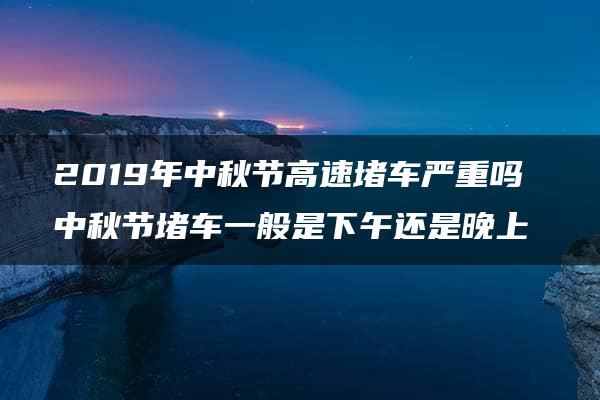 2019年中秋节高速堵车严重吗
中秋节堵车一般是下午还是晚上